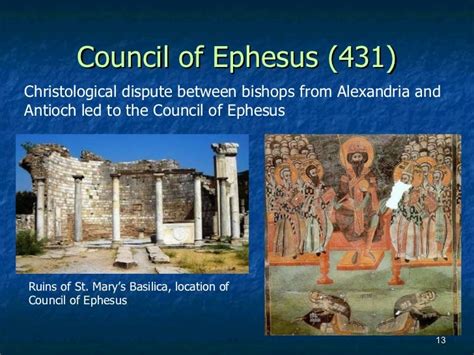 Council of Ephesus (431)

Christological dispute between bishops from Alexandria and Antioch led to the Council of Ephesus

Ruins of St. Mary's Basilica, location of Council of Ephesus

13